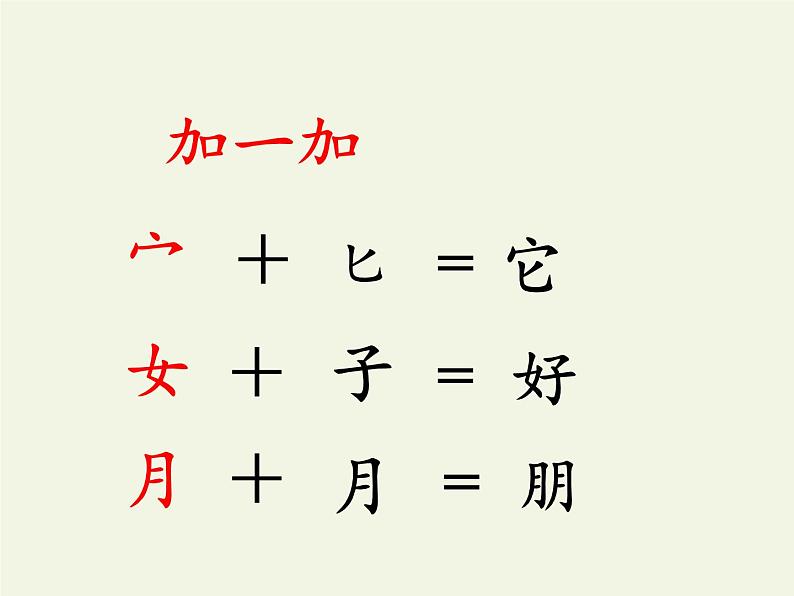 加一加

宀 ＋ 匕 ＝ 它

女 ＋ 子 ＝ 好

月 ＋ 月 ＝ 朋